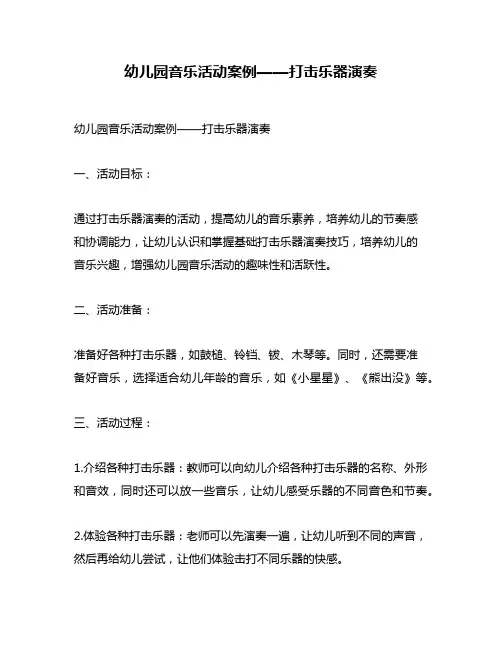 幼儿园音乐活动案例——打击乐器演奏

幼儿园音乐活动案例——打击乐器演奏

一、活动目标：

通过打击乐器演奏的活动，提高幼儿的音乐素养，培养幼儿的节奏感和协调能力，让幼儿认识和掌握基础打击乐器演奏技巧，培养幼儿的音乐兴趣，增强幼儿园音乐活动的趣味性和活跃性。

二、活动准备：

准备好各种打击乐器，如鼓槌、铃铛、钹、木琴等。同时，还需要准备好音乐，选择适合幼儿年龄的音乐，如《小星星》、《熊出没》等。

三、活动过程：

1.介绍各种打击乐器：教师可以向幼儿介绍各种打击乐器的名称、外形和音效，同时还可以放一些音乐，让幼儿感受乐器的不同音色和节奏。

2.体验各种打击乐器：老师可以先演奏一遍，让幼儿听到不同的声音，然后再给幼儿尝试，让他们体验击打不同乐器的快感。